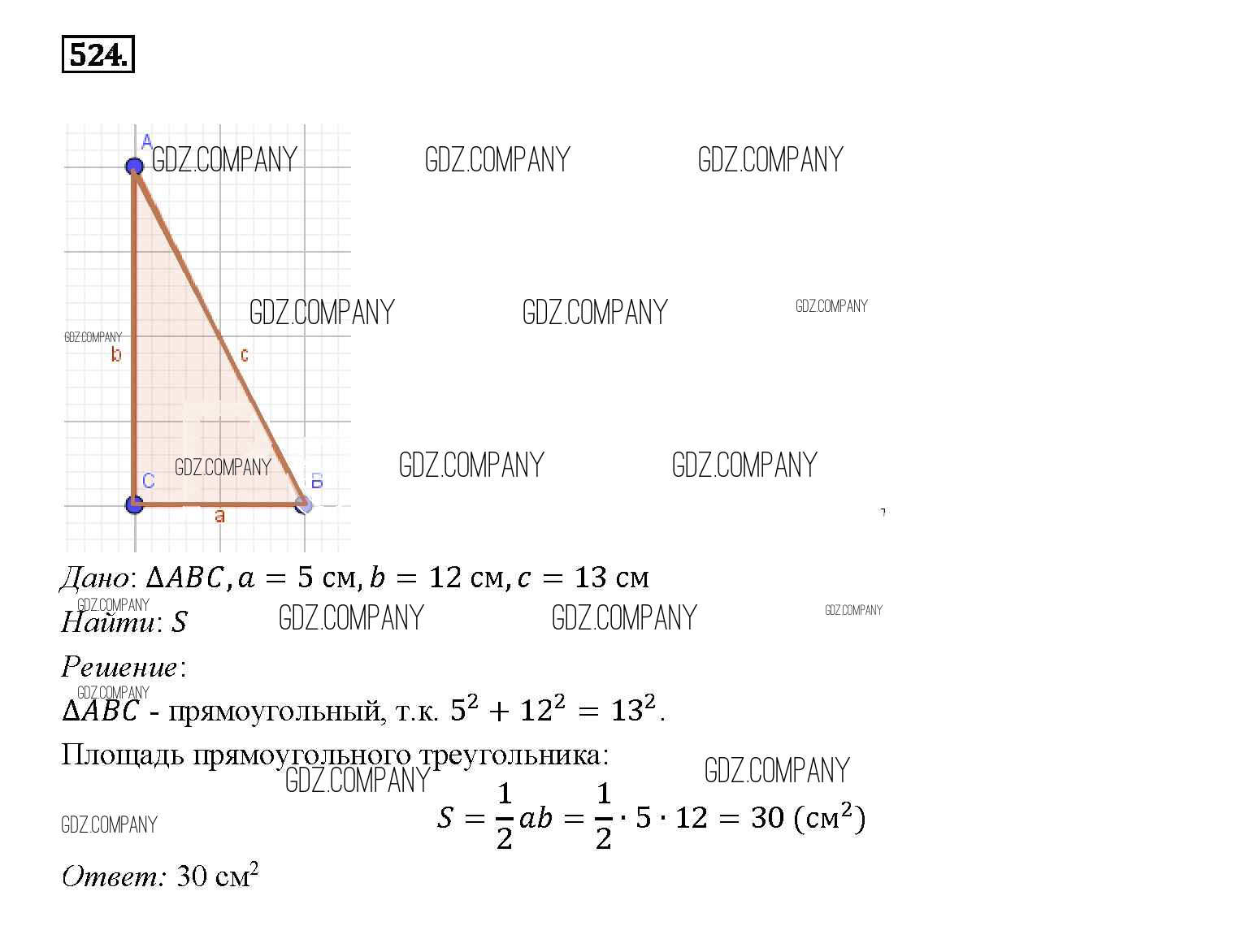 524.

A

b

c

C

B

a

Дано: $\Delta ABC, a = 5$ см, $b = 12$ см, $c = 13$ см

Найти: $S$

Решение:

$\Delta ABC$ - прямоугольный, т.к. $5^2 + 12^2 = 13^2$.

Площадь прямоугольного треугольника:

$S = \frac{1}{2}ab = \frac{1}{2} \cdot 5 \cdot 12 = 30$ (см$^2$)

Ответ: 30 см$^2$

GDZ.COMPANY